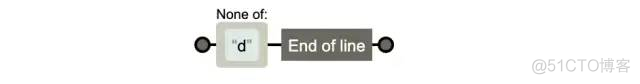 None of:

"d"

End of line

@51CTO博客